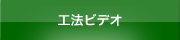 工法ビデオ